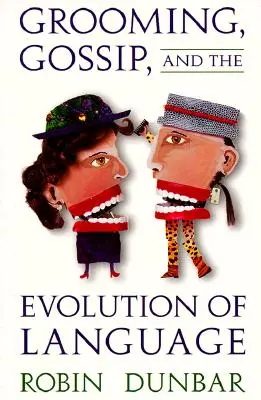 GROOMING, GOSSIP, AND THE

EVOLUTION OF LANGUAGE

ROBIN DUNBAR